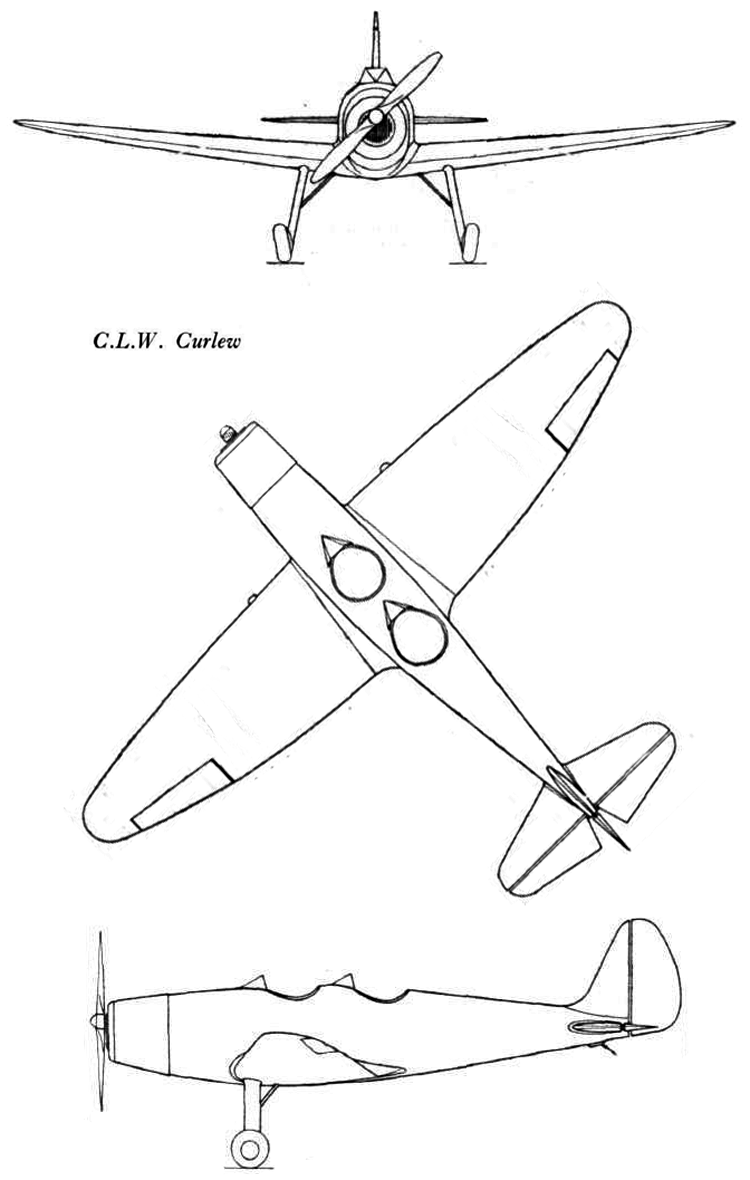 C.L.W. Curlew